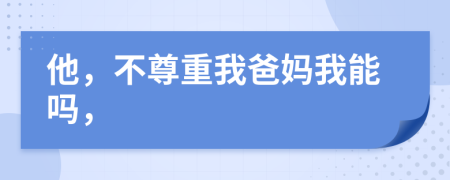 他，不尊重我爸妈我能吗，